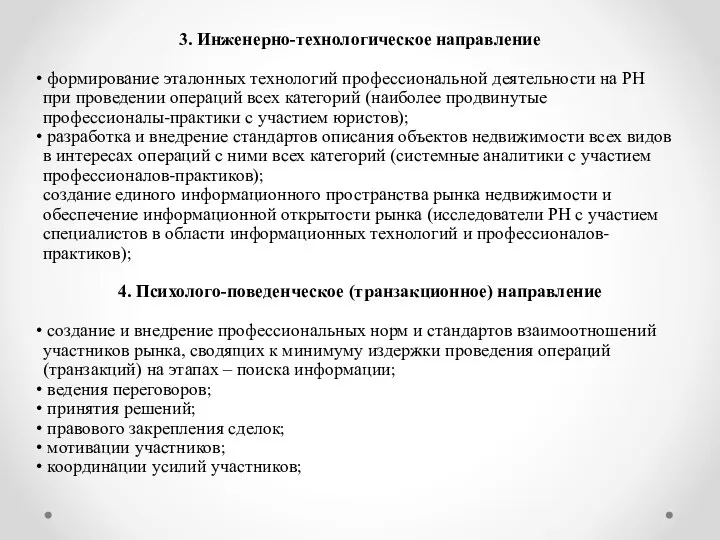 3. Инженерно-технологическое направление

• формирование эталонных технологий профессиональной деятельности на РН при проведении операций всех категорий (наиболее продвинутые профессионалы-практики с участием юристов);
• разработка и внедрение стандартов описания объектов недвижимости всех видов в интересах операций с ними всех категорий (системные аналитики с участием профессионалов-практиков);
создание единого информационного пространства рынка недвижимости и обеспечение информационной открытости рынка (исследователи РН с участием специалистов в области информационных технологий и профессионалов-практиков);

4. Психолого-поведенческое (транзакционное) направление

• создание и внедрение профессиональных норм и стандартов взаимоотношений участников рынка, сводящих к минимуму издержки проведения операций (транзакций) на этапах – поиска информации;
• ведения переговоров;
• принятия решений;
• правового закрепления сделок;
• мотивации участников;
• координации усилий участников;